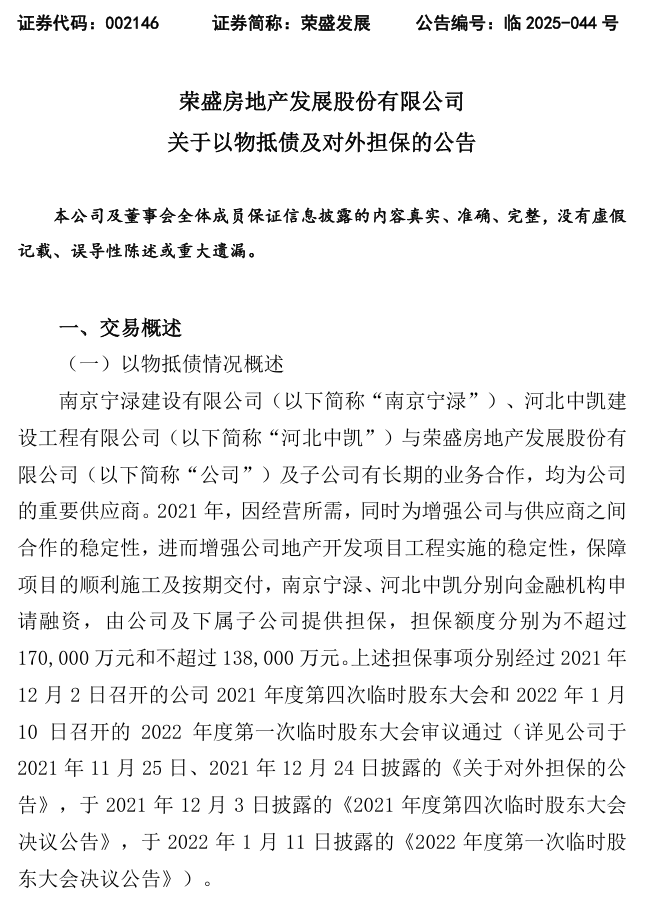 证券代码：002146　　证券简称：荣盛发展　　公告编号：临 2025-044 号

荣盛房地产发展股份有限公司
关于以物抵债及对外担保的公告

本公司及董事会全体成员保证信息披露的内容真实、准确、完整，没有虚假记载、误导性陈述或重大遗漏。

一、交易概述

（一）以物抵债情况概述

南京宁渌建设有限公司（以下简称“南京宁渌”）、河北中凯建设工程有限公司（以下简称“河北中凯”）与荣盛房地产发展股份有限公司（以下简称“公司”）及子公司有长期的业务合作，均为公司的重要供应商。2021 年，因经营所需，同时为增强公司与供应商之间合作的稳定性，进而增强公司地产开发项目工程实施的稳定性，保障项目的顺利施工及按期交付，南京宁渌、河北中凯分别向金融机构申请融资，由公司及下属子公司提供担保，担保额度分别为不超过 170,000 万元和不超过 138,000 万元。上述担保事项分别经过 2021 年 12 月 2 日召开的公司 2021 年度第四次临时股东大会和 2022 年 1 月 10 日召开的 2022 年度第一次临时股东大会审议通过（详见公司于 2021 年 11 月 25 日、2021 年 12 月 24 日披露的《关于对外担保的公告》，于 2021 年 12 月 3 日披露的《2021 年度第四次临时股东大会决议公告》，于 2022 年 1 月 11 日披露的《2022 年度第一次临时股东大会决议公告》）。